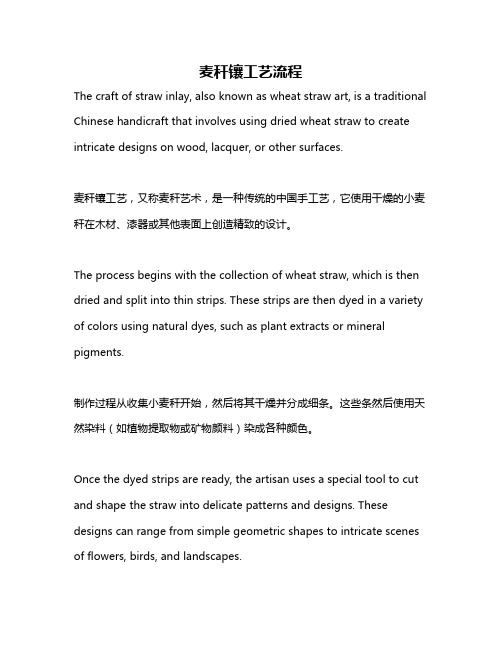 麦秆镶工艺流程

The craft of straw inlay, also known as wheat straw art, is a traditional Chinese handicraft that involves using dried wheat straw to create intricate designs on wood, lacquer, or other surfaces.

麦秆镶工艺，又称麦秆艺术，是一种传统的中国手工艺，它使用干燥的小麦秆在木材、漆器或其他表面上创造精致的设计。

The process begins with the collection of wheat straw, which is then dried and split into thin strips. These strips are then dyed in a variety of colors using natural dyes, such as plant extracts or mineral pigments.

制作过程从收集小麦秆开始，然后将其干燥并分成细条。这些条然后使用天然染料（如植物提取物或矿物颜料）染成各种颜色。

Once the dyed strips are ready, the artisan uses a special tool to cut and shape the straw into delicate patterns and designs. These designs can range from simple geometric shapes to intricate scenes of flowers, birds, and landscapes.